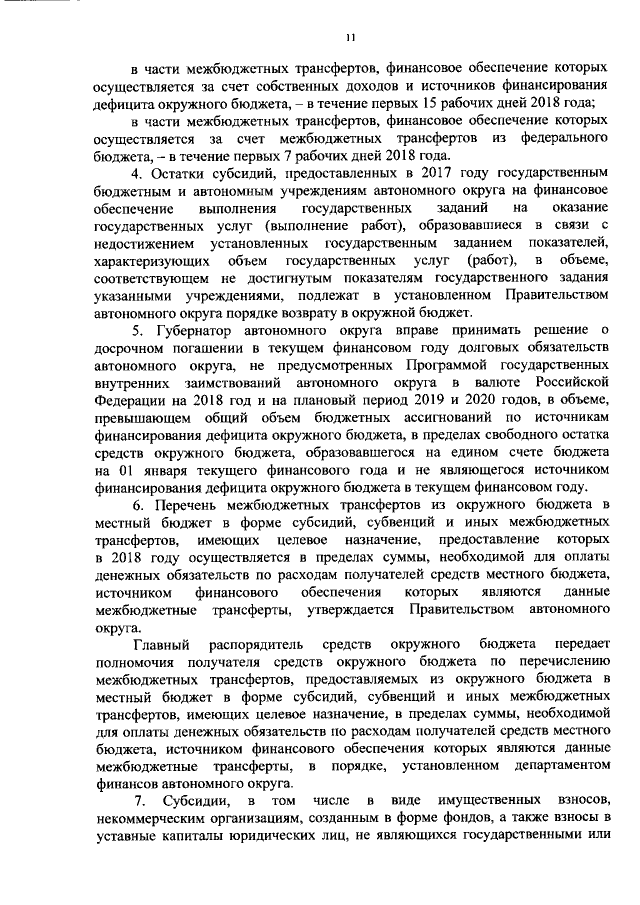 11

в части межбюджетных трансфертов, финансовое обеспечение которых осуществляется за счет собственных доходов и источников финансирования дефицита окружного бюджета, – в течение первых 15 рабочих дней 2018 года;

в части межбюджетных трансфертов, финансовое обеспечение которых осуществляется за счет межбюджетных трансфертов из федерального бюджета, – в течение первых 7 рабочих дней 2018 года.

4. Остатки субсидий, предоставленных в 2017 году государственным бюджетным и автономным учреждениям автономного округа на финансовое обеспечение выполнения государственных заданий на оказание государственных услуг (выполнение работ), образовавшиеся в связи с недостижением установленных государственным заданием показателей, характеризующих объем государственных услуг (работ), в объеме, соответствующем не достигнутым показателям государственного задания указанными учреждениями, подлежат в установленном Правительством автономного округа порядке возврату в окружной бюджет.

5. Губернатор автономного округа вправе принимать решение о досрочном погашении в текущем финансовом году долговых обязательств автономного округа, не предусмотренных Программой государственных внутренних заимствований автономного округа в валюте Российской Федерации на 2018 год и на плановый период 2019 и 2020 годов, в объеме, превышающем общий объем бюджетных ассигнований по источникам финансирования дефицита окружного бюджета, в пределах свободного остатка средств окружного бюджета, образовавшегося на едином счете бюджета на 01 января текущего финансового года и не являющегося источником финансирования дефицита окружного бюджета в текущем финансовом году.

6. Перечень межбюджетных трансфертов из окружного бюджета в местный бюджет в форме субсидий, субвенций и иных межбюджетных трансфертов, имеющих целевое назначение, предоставление которых в 2018 году осуществляется в пределах суммы, необходимой для оплаты денежных обязательств по расходам получателей средств местного бюджета, источником финансового обеспечения которых являются данные межбюджетные трансферты, утверждается Правительством автономного округа.

Главный распорядитель средств окружного бюджета передает полномочия получателя средств окружного бюджета по перечислению межбюджетных трансфертов, предоставляемых из окружного бюджета в местный бюджет в форме субсидий, субвенций и иных межбюджетных трансфертов, имеющих целевое назначение, в пределах суммы, необходимой для оплаты денежных обязательств по расходам получателей средств местного бюджета, источником финансового обеспечения которых являются данные межбюджетные трансферты, в порядке, установленном департаментом финансов автономного округа.

7. Субсидии, в том числе в виде имущественных взносов, некоммерческим организациям, созданным в форме фондов, а также взносы в уставные капиталы юридических лиц, не являющихся государственными или